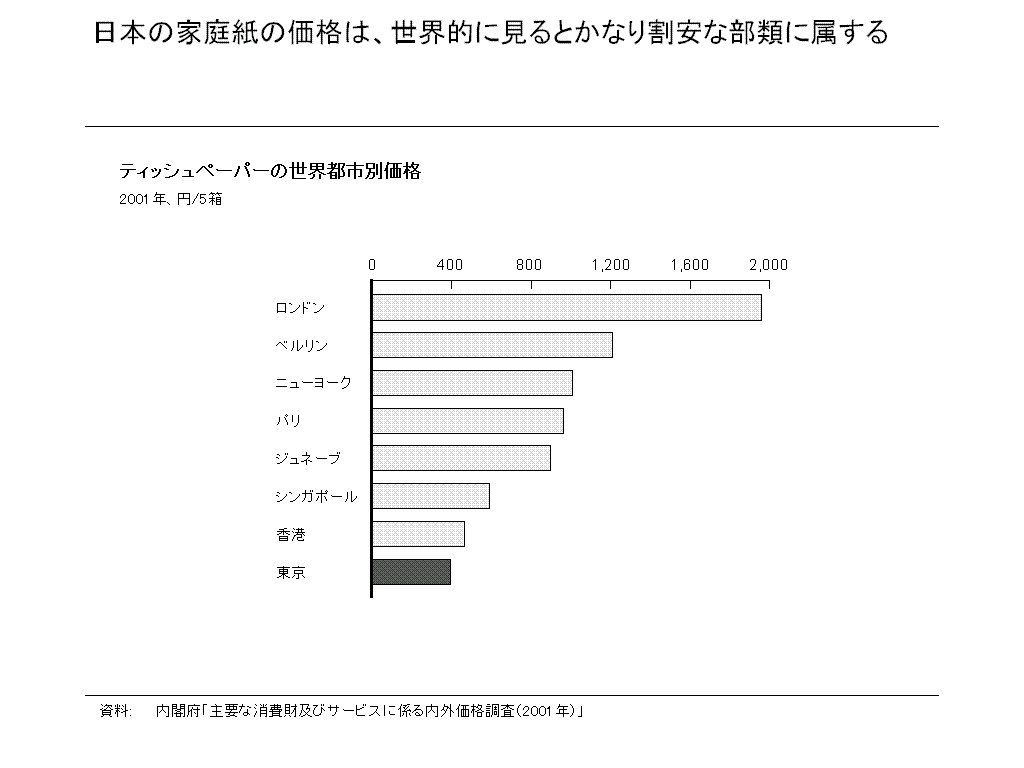 日本の家庭紙の価格は、世界的に見るとかなり割安な部類に属する

ティッシュペーパーの世界都市別価格
2001 年、円/5箱

0
400
800
1,200
1,600
2,000

ロンドン
ベルリン
ニューヨーク
パリ
ジュネーブ
シンガポール
香港
東京

資料: 内閣府「主要な消費財及びサービスに係る内外価格調査(2001 年)」